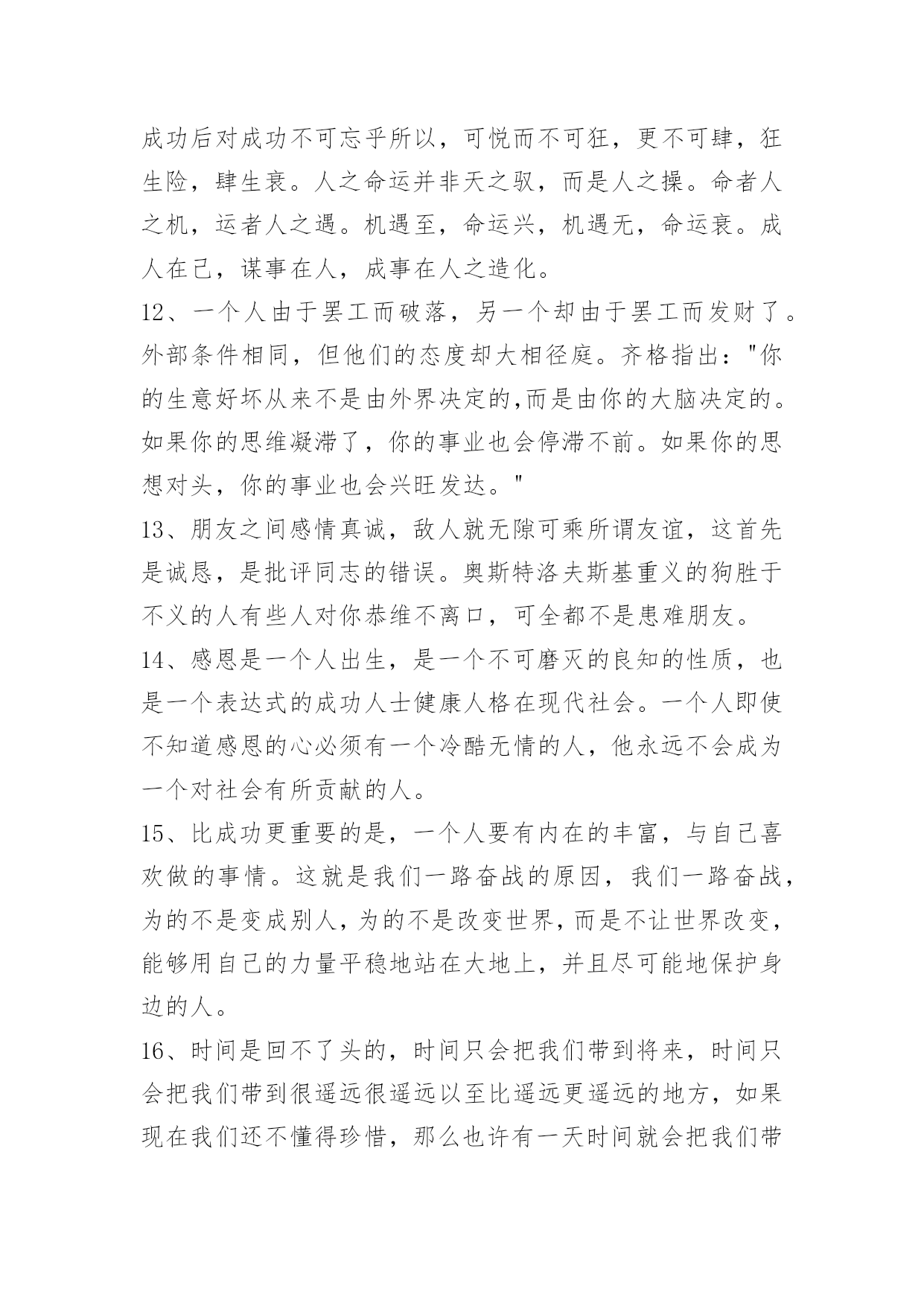 成功后对成功不可忘乎所以，可悦而不可狂，更不可肆，狂生险，肆生衰。人之命运并非天之驭，而是人之操。命者人之机，运者人之遇。机遇至，命运兴，机遇无，命运衰。成人在己，谋事在人，成事在人之造化。

12、一个人由于罢工而破落，另一个却由于罢工而发财了。外部条件相同，但他们的态度却大相径庭。齐格指出："你的生意好坏从来不是由外界决定的,而是由你的大脑决定的。如果你的思维凝滞了，你的事业也会停滞不前。如果你的思想对头，你的事业也会兴旺发达。"

13、朋友之间感情真诚，敌人就无隙可乘所谓友谊，这首先是诚恳，是批评同志的错误。奥斯特洛夫斯基重义的狗胜于不义的人有些人对你恭维不离口，可全都不是患难朋友。

14、感恩是一个人出生，是一个不可磨灭的良知的性质，也是一个表达式的成功人士健康人格在现代社会。一个人即使不知道感恩的心必须有一个冷酷无情的人，他永远不会成为一个对社会有所贡献的人。

15、比成功更重要的是，一个人要有内在的丰富，与自己喜欢做的事情。这就是我们一路奋战的原因，我们一路奋战，为的不是变成别人，为的不是改变世界，而是不让世界改变，能够用自己的力量平稳地站在大地上，并且尽可能地保护身边的人。

16、时间是回不了头的，时间只会把我们带到将来，时间只会把我们带到很遥远很遥远以至比遥远更遥远的地方，如果现在我们还不懂得珍惜，那么也许有一天时间就会把我们带